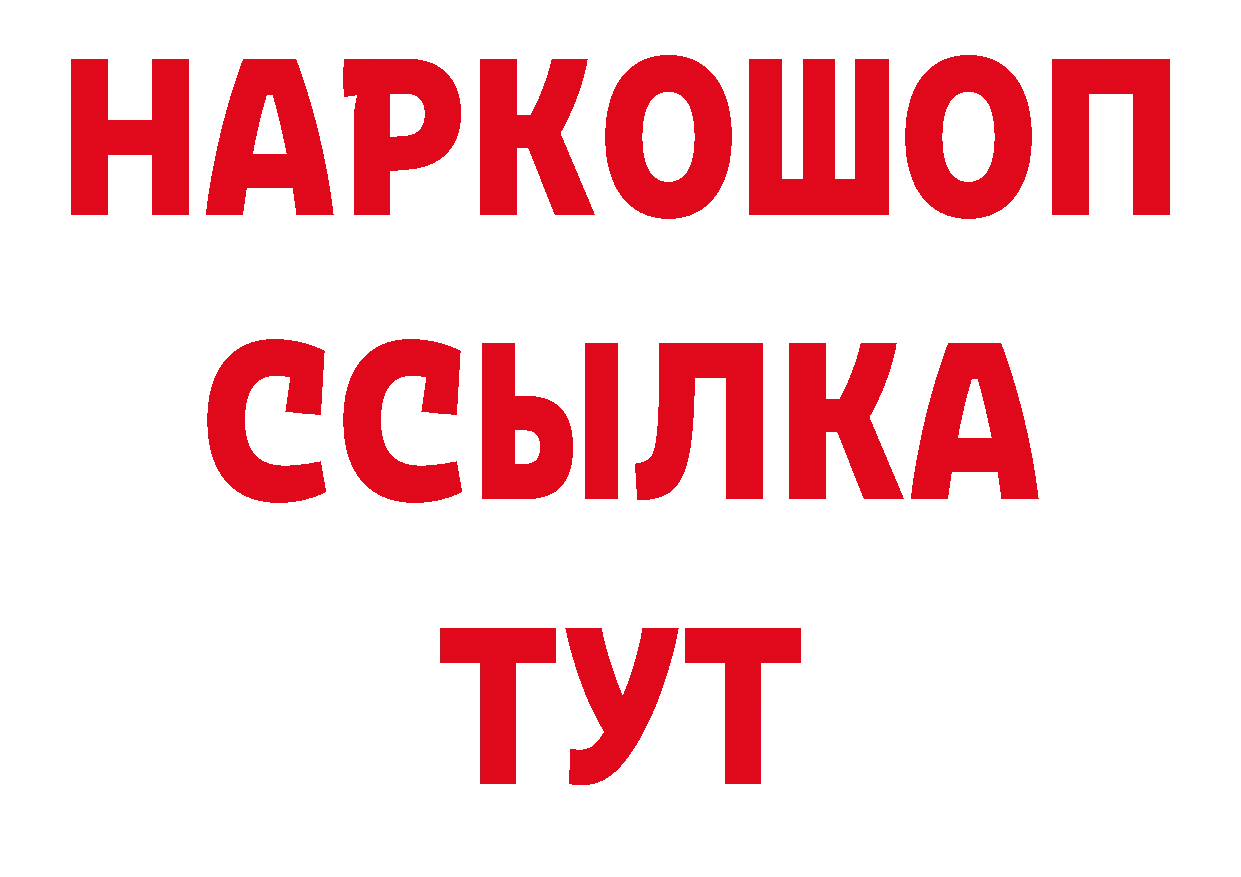 НАРКОШОП
ССЫЛКА
ТУТ